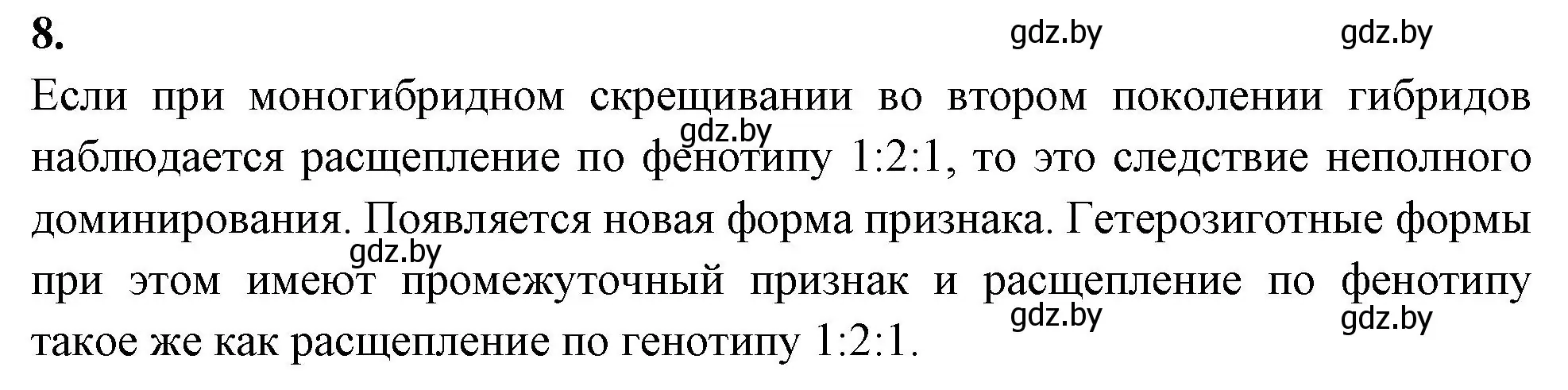 8.

gdz.by gdz.by

Если при моногибридном скрещивании во втором поколении гибридов наблюдается расщепление по фенотипу 1:2:1, то это следствие неполного доминирования. Появляется новая форма признака. Гетерозиготные формы при этом имеют промежуточный признак и расщепление по фенотипу такое же как расщепление по генотипу 1:2:1.

gdz.by

gdz.by

gdz.by gdz.by